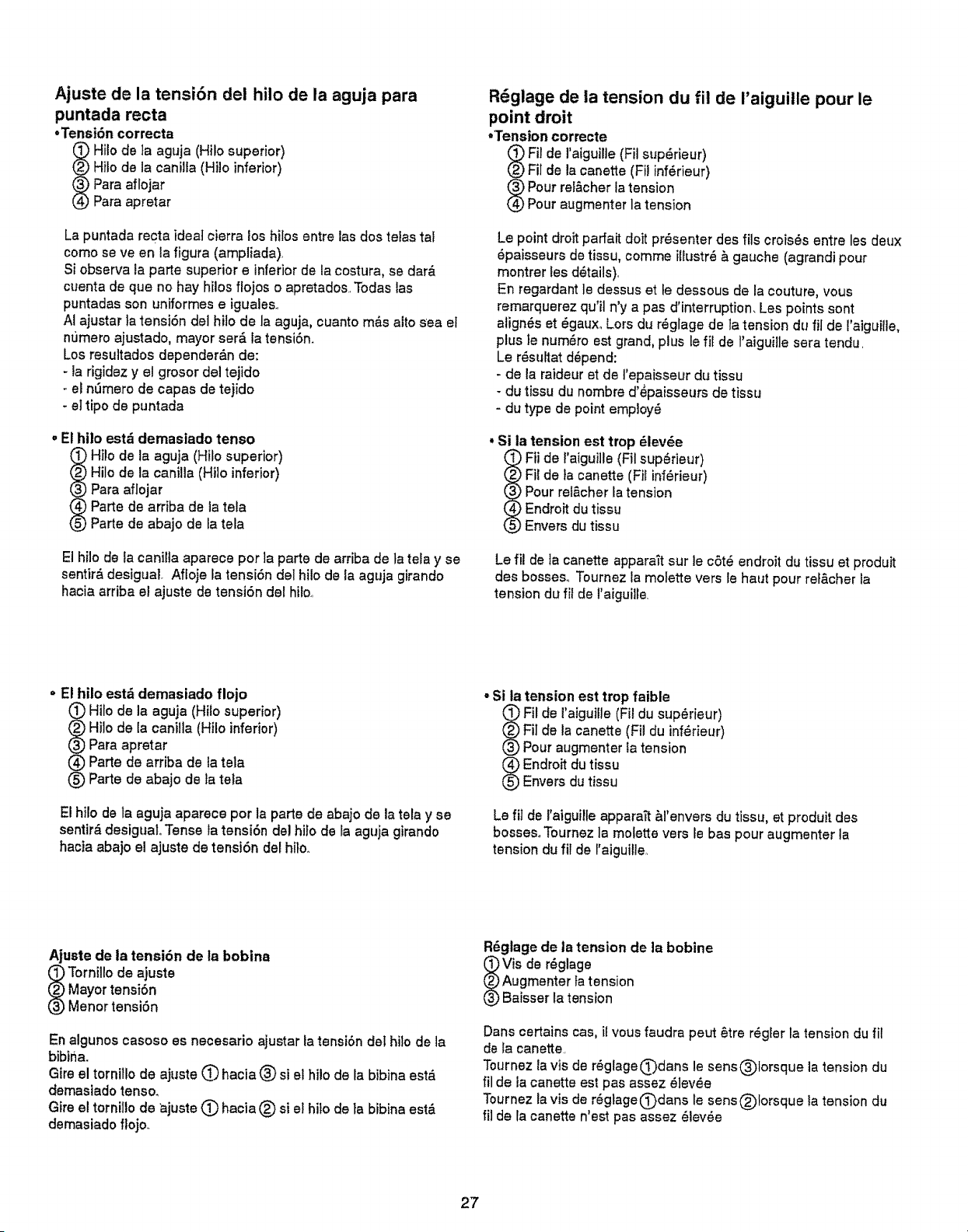 Ajuste de la tensión del hilo de la aguja para puntada recta
•Tensión correcta
① Hilo de la aguja (Hilo superior)
② Hilo de la canilla (Hilo inferior)
③ Para aflojar
④ Para apretar

La puntada recta ideal cierra los hilos entre las dos telas tal como se ve en la figura (ampliada).
Si observa la parte superior e inferior de la costura, se dará cuenta de que no hay hilos flojos o apretados. Todas las puntadas son uniformes e iguales.
Al ajustar la tensión del hilo de la aguja, cuanto más alto sea el número ajustado, mayor será la tensión.
Los resultados dependerán de:
- la rigidez y el grosor del tejido
- el número de capas de tejido
- el tipo de puntada

• El hilo está demasiado tenso
① Hilo de la aguja (Hilo superior)
② Hilo de la canilla (Hilo inferior)
③ Para aflojar
④ Parte de arriba de la tela
⑤ Parte de abajo de la tela

El hilo de la canilla aparece por la parte de arriba de la tela y se sentirá desigual. Afloje la tensión del hilo de la aguja girando hacia arriba el ajuste de tensión del hilo.

• El hilo está demasiado flojo
① Hilo de la aguja (Hilo superior)
② Hilo de la canilla (Hilo inferior)
③ Para apretar
④ Parte de arriba de la tela
⑤ Parte de abajo de la tela

El hilo de la aguja aparece por la parte de abajo de la tela y se sentirá desigual. Tense la tensión del hilo de la aguja girando hacia abajo el ajuste de tensión del hilo.

Ajuste de la tensión de la bobina
① Tornillo de ajuste
② Mayor tensión
③ Menor tensión

En algunos casoso es necesario ajustar la tensión del hilo de la bibina.
Gire el tornillo de ajuste ① hacia ③ si el hilo de la bibina está demasiado tenso.
Gire el tornillo de ajuste ① hacia ② si el hilo de la bibina está demasiado flojo.

Réglage de la tension du fil de l'aiguille pour le point droit
•Tension correcte
① Fil de l'aiguille (Fil supérieur)
② Fil de la canette (Fil inférieur)
③ Pour relâcher la tension
④ Pour augmenter la tension

Le point droit parfait doit présenter des fils croisés entre les deux épaisseurs de tissu, comme illustré à gauche (agrandi pour montrer les détails).
En regardant le dessus et le dessous de la couture, vous remarquerez qu'il n'y a pas d'interruption. Les points sont alignés et égaux. Lors du réglage de la tension du fil de l'aiguille, plus le numéro est grand, plus le fil de l'aiguille sera tendu.
Le résultat dépend:
- de la raideur et de l'epaisseur du tissu
- du tissu du nombre d'épaisseurs de tissu
- du type de point employé

• Si la tension est trop élevée
① Fil de l'aiguille (Fil supérieur)
② Fil de la canette (Fil inférieur)
③ Pour relâcher la tension
④ Endroit du tissu
⑤ Envers du tissu

Le fil de la canette apparaît sur le côté endroit du tissu et produit des bosses. Tournez la molette vers le haut pour relâcher la tension du fil de l'aiguille.

• Si la tension est trop faible
① Fil de l'aiguille (Fil du supérieur)
② Fil de la canette (Fil du inférieur)
③ Pour augmenter la tension
④ Endroit du tissu
⑤ Envers du tissu

Le fil de l'aiguille apparaît àl'envers du tissu, et produit des bosses. Tournez la molette vers le bas pour augmenter la tension du fil de l'aiguille.

Réglage de la tension de la bobine
① Vis de réglage
② Augmenter la tension
③ Baisser la tension

Dans certains cas, il vous faudra peut être régler la tension du fil de la canette.
Tournez la vis de réglage①dans le sens③lorsque la tension du fil de la canette est pas assez élevée
Tournez la vis de réglage①dans le sens②lorsque la tension du fil de la canette n'est pas assez élevée

27